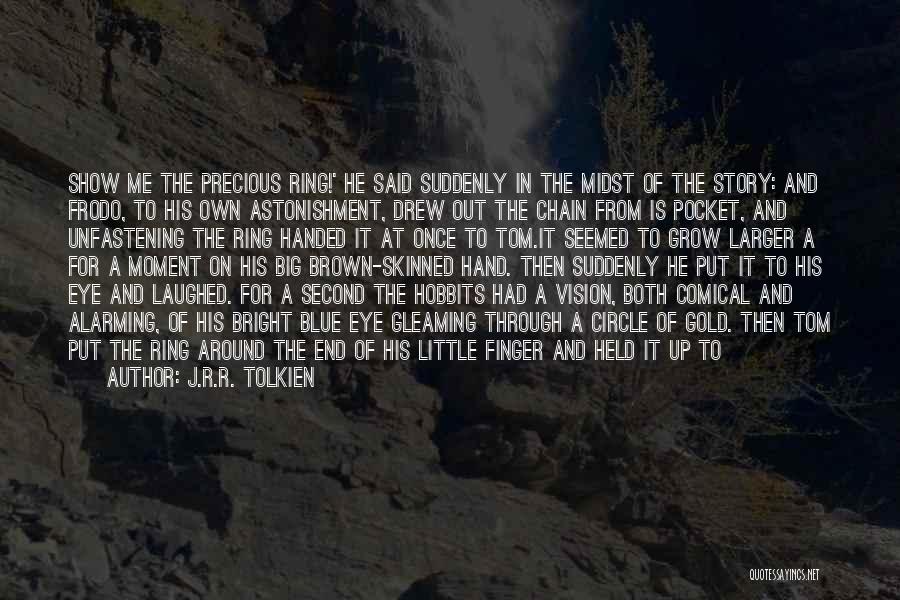 SHOW ME THE PRECIOUS RING!' HE SAID SUDDENLY IN THE MIDST OF THE STORY: AND FRODO, TO HIS OWN ASTONISHMENT, DREW OUT THE CHAIN FROM IS POCKET, AND UNFASTENING THE RING HANDED IT AT ONCE TO TOM.IT SEEMED TO GROW LARGER A FOR A MOMENT ON HIS BIG BROWN-SKINNED HAND. THEN SUDDENLY HE PUT IT TO HIS EYE AND LAUGHED. FOR A SECOND THE HOBBITS HAD A VISION, BOTH COMICAL AND ALARMING, OF HIS BRIGHT BLUE EYE GLEAMING THROUGH A CIRCLE OF GOLD. THEN TOM PUT THE RING AROUND THE END OF HIS LITTLE FINGER AND HELD IT UP TO

AUTHOR: J.R.R. TOLKIEN

QUOTESSAYINGS.NET